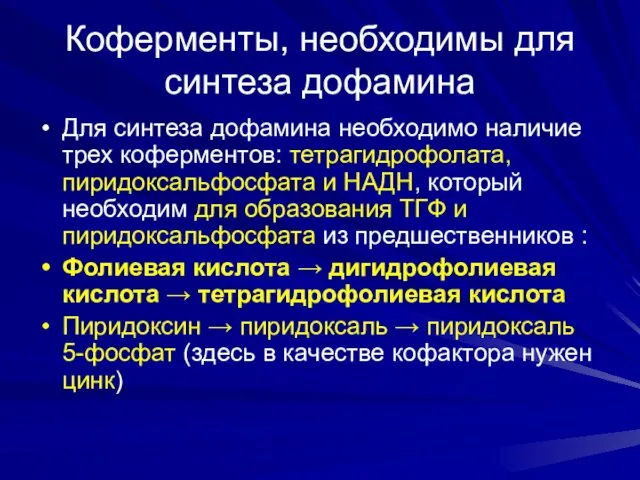 Коферменты, необходимы для синтеза дофамина

• Для синтеза дофамина необходимо наличие трех коферментов: тетрагидрофолата, пиридоксальфосфата и НАДН, который необходим для образования ТГФ и пиридоксальфосфата из предшественников :
• Фолиевая кислота → дигидрофолиевая кислота → тетрагидрофолиевая кислота
• Пиридоксин → пиридоксаль → пиридоксаль 5-фосфат (здесь в качестве кофактора нужен цинк)